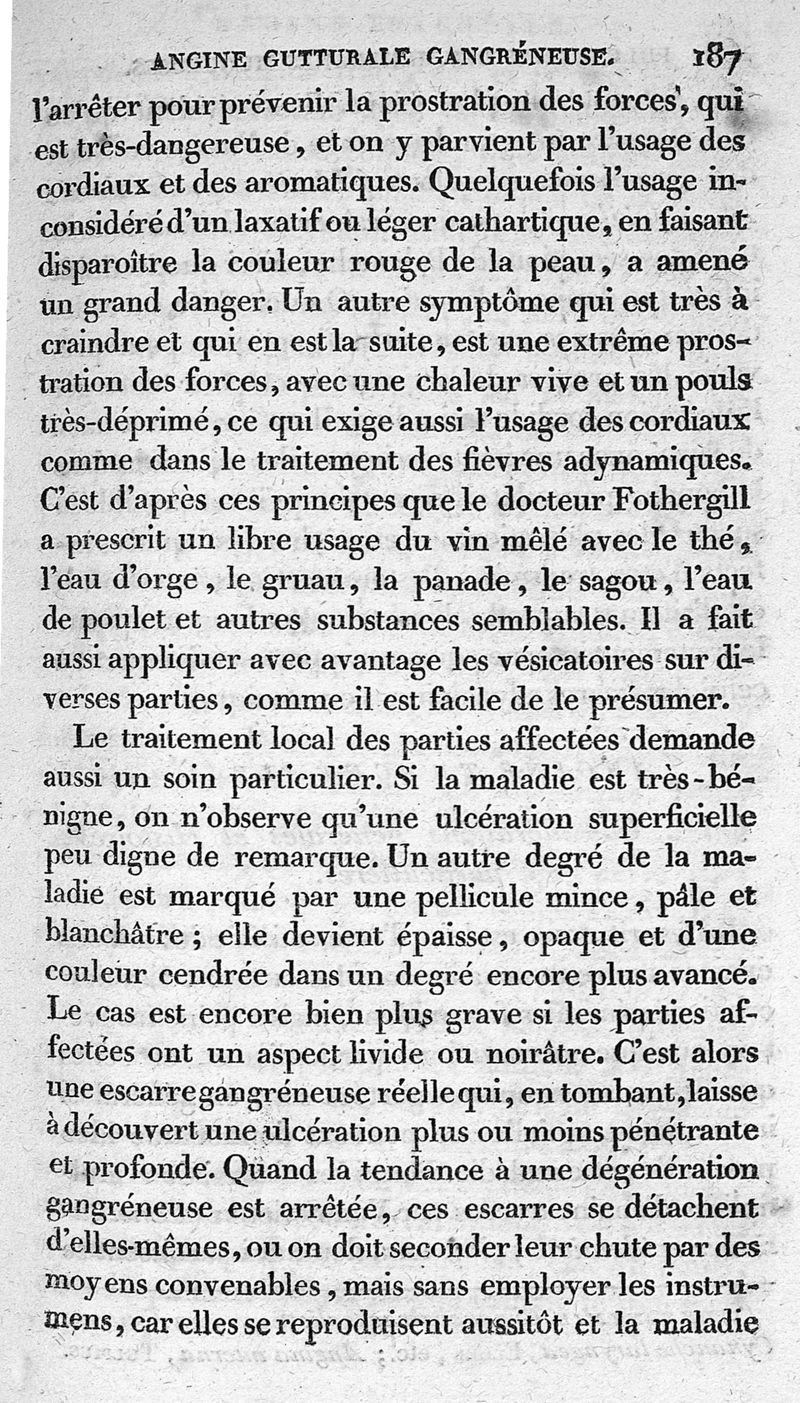 ANGINE GUTTURALE GANGRÉNEUSE. 187

l'arrêter pour prévenir la prostration des forces, qui est très-dangereuse, et on y parvient par l'usage des cordiaux et des aromatiques. Quelquefois l'usage inconsidéré d'un laxatif ou léger cathartique, en faisant disparoître la couleur rouge de la peau, a amené un grand danger. Un autre symptôme qui est très à craindre et qui en est la suite, est une extrême prostration des forces, avec une chaleur vive et un pouls très-déprimé, ce qui exige aussi l'usage des cordiaux comme dans le traitement des fièvres adynamiques. C'est d'après ces principes que le docteur Fothergill a prescrit un libre usage du vin mêlé avec le thé, l'eau d'orge, le gruau, la panade, le sagou, l'eau de poulet et autres substances semblables. Il a fait aussi appliquer avec avantage les vésicatoires sur diverses parties, comme il est facile de le présumer.

Le traitement local des parties affectées demande aussi un soin particulier. Si la maladie est très-bénigne, on n'observe qu'une ulcération superficielle peu digne de remarque. Un autre degré de la maladie est marqué par une pellicule mince, pâle et blanchâtre; elle devient épaisse, opaque et d'une couleur cendrée dans un degré encore plus avancé. Le cas est encore bien plus grave si les parties affectées ont un aspect livide ou noirâtre. C'est alors une escarre gangréneuse réelle qui, en tombant, laisse à découvert une ulcération plus ou moins pénétrante et profonde. Quand la tendance à une dégénération gangréneuse est arrêtée, ces escarres se détachent d'elles-mêmes, ou on doit seconder leur chute par des moyens convenables, mais sans employer les instrumens, car elles se reproduisent aussitôt et la maladie